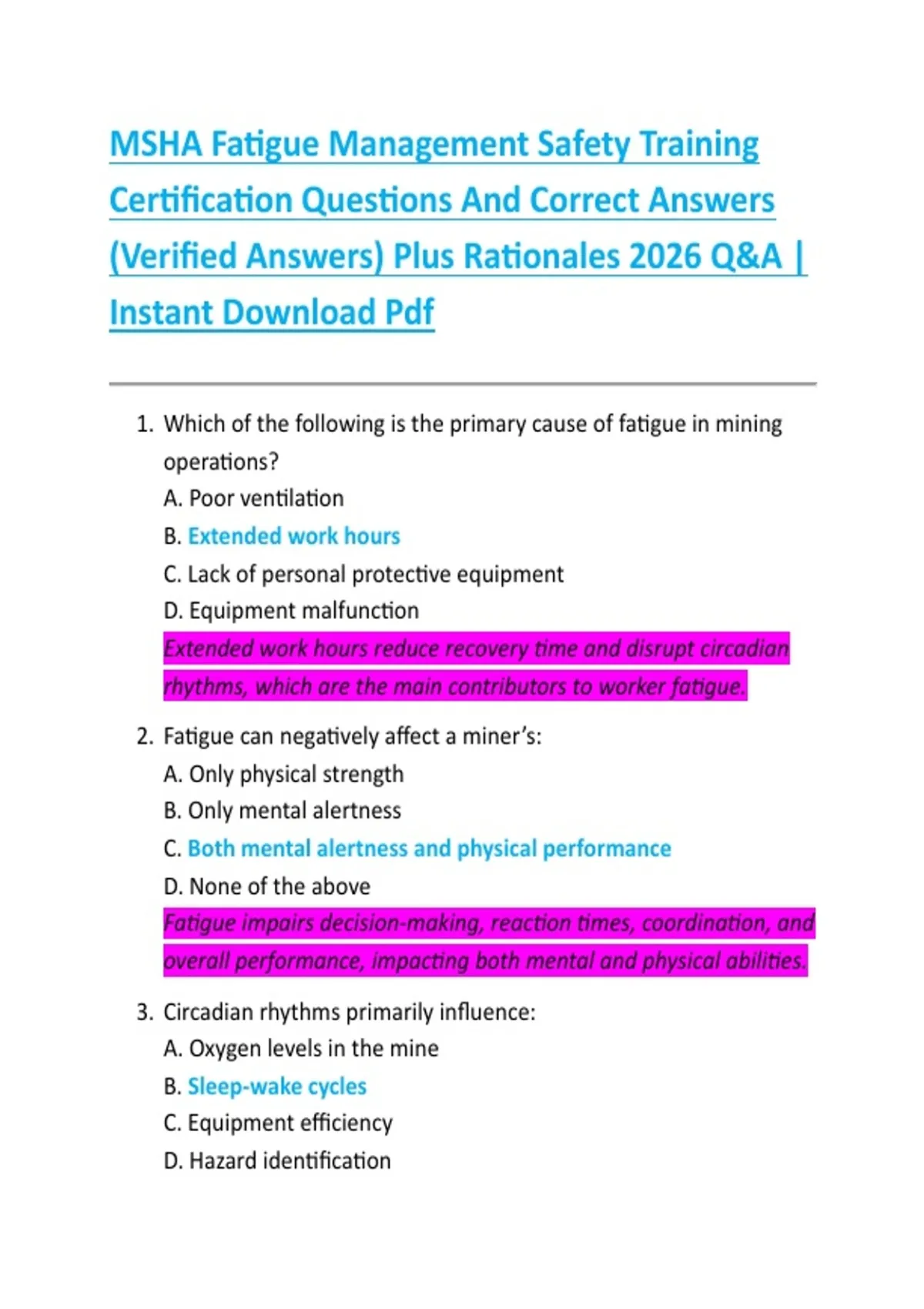 MSHA Fatigue Management Safety Training Certification Questions And Correct Answers (Verified Answers) Plus Rationales 2026 Q&A | Instant Download Pdf

1. Which of the following is the primary cause of fatigue in mining operations?
A. Poor ventilation
B. Extended work hours
C. Lack of personal protective equipment
D. Equipment malfunction
Extended work hours reduce recovery time and disrupt circadian rhythms, which are the main contributors to worker fatigue.

2. Fatigue can negatively affect a miner's:
A. Only physical strength
B. Only mental alertness
C. Both mental alertness and physical performance
D. None of the above
Fatigue impairs decision-making, reaction times, coordination, and overall performance, impacting both mental and physical abilities.

3. Circadian rhythms primarily influence:
A. Oxygen levels in the mine
B. Sleep-wake cycles
C. Equipment efficiency
D. Hazard identification